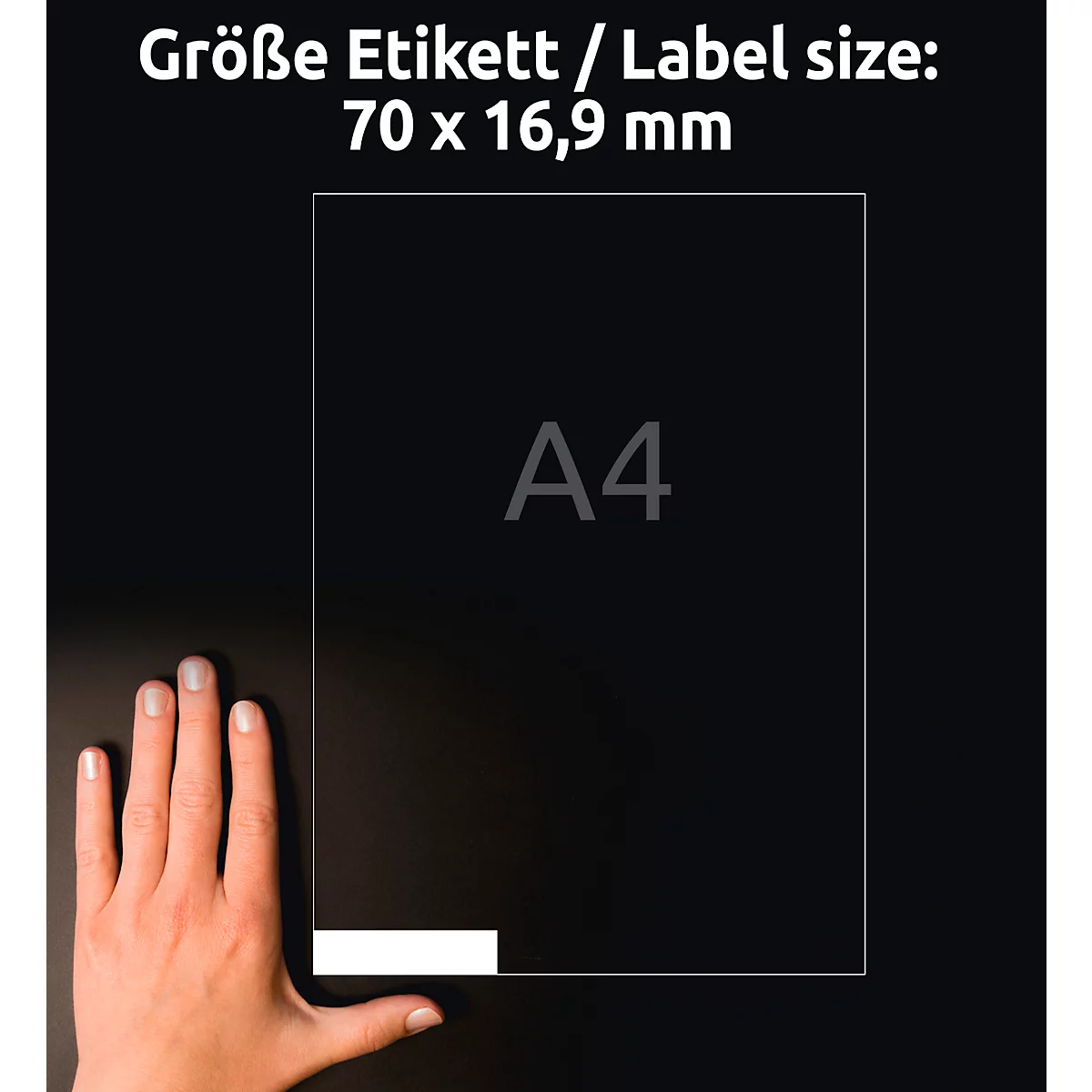 Größe Etikett / Label size:
70 x 16,9 mm

A4